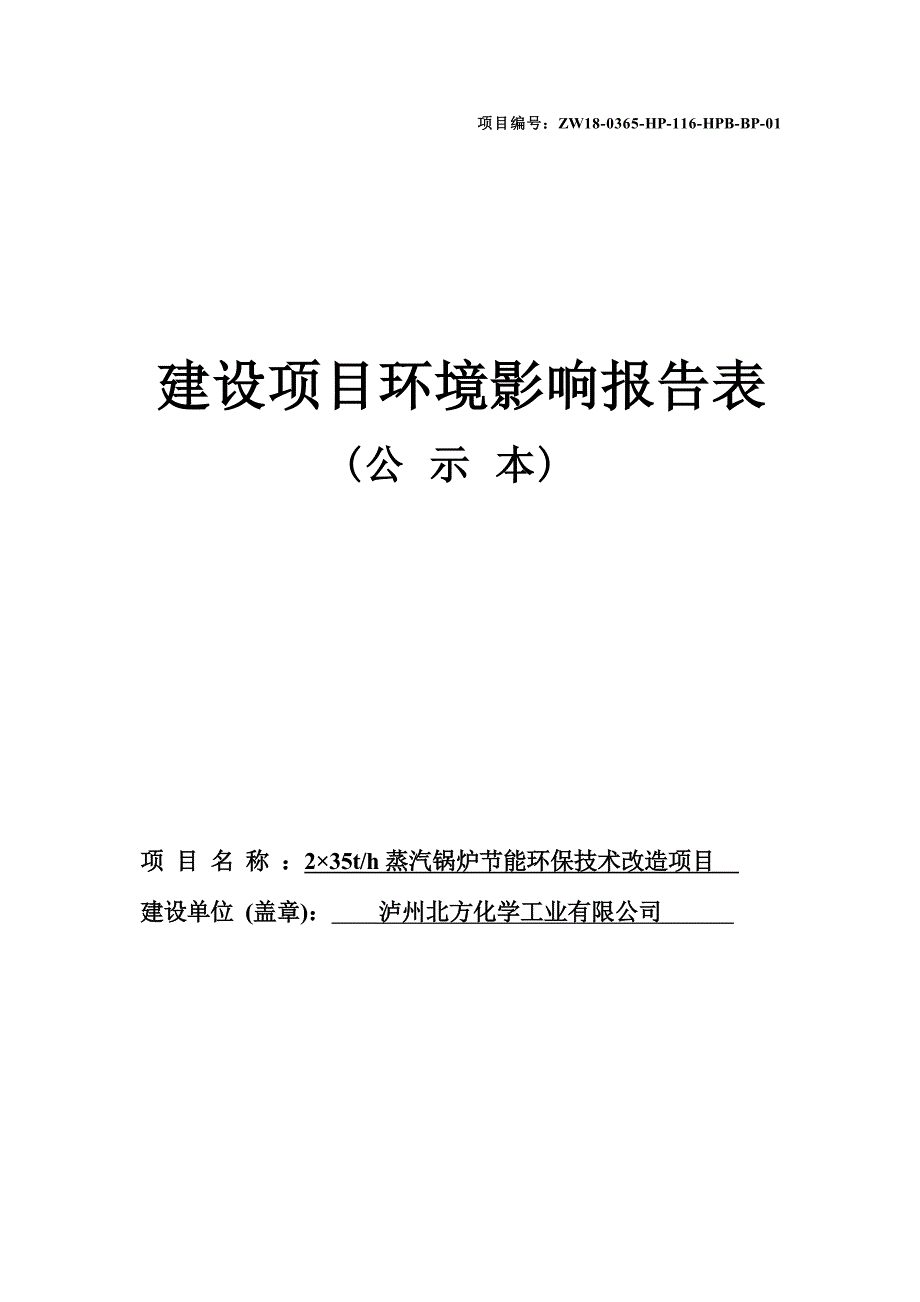 项目编号：ZW18-0365-HP-116-HPB-BP-01

建设项目环境影响报告表

（公 示 本）

项 目 名 称 ：2×35t/h蒸汽锅炉节能环保技术改造项目

建设单位 (盖章)：泸州北方化学工业有限公司